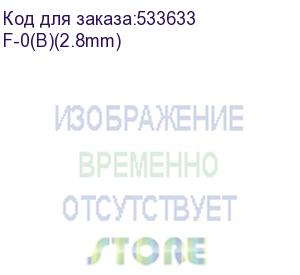 Код для заказа:533633
F-0(B)(2.8mm)

ИЗОБРАЖЕНИЕ
ВРЕМЕННО
ОТСУТСТВУЕТ
STORE